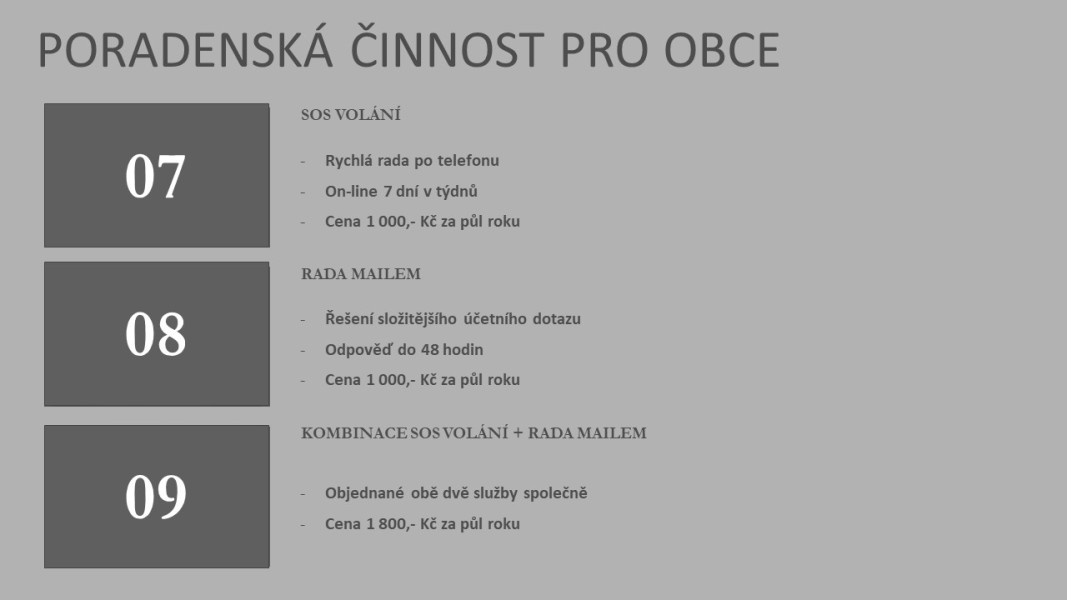 PORADENSKÁ ČINNOST PRO OBCE

07

SOS VOLÁNÍ

- Rychlá rada po telefonu
- On-line 7 dní v týdnů
- Cena 1 000,- Kč za půl roku

08

RADA MAILEM

- Řešení složitějšího účetního dotazu
- Odpověď do 48 hodin
- Cena 1 000,- Kč za půl roku

09

KOMBINACE SOS VOLÁNÍ + RADA MAILEM

- Objednané obě dvě služby společně
- Cena 1 800,- Kč za půl roku